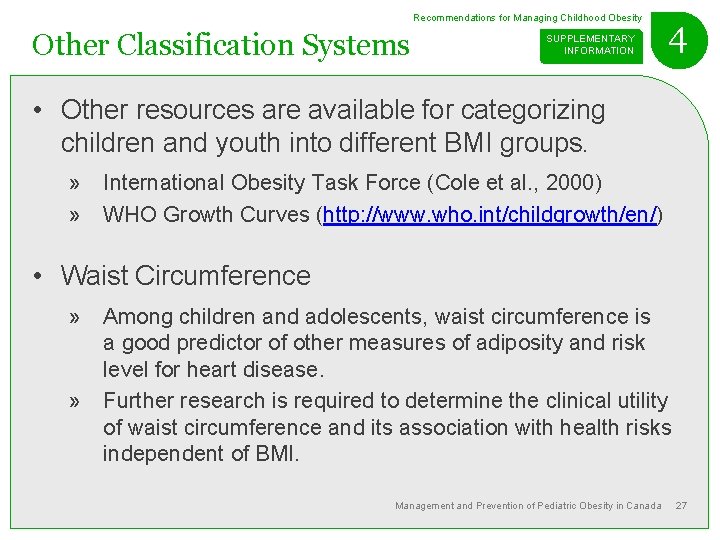 Recommendations for Managing Childhood Obesity

Other Classification Systems

SUPPLEMENTARY INFORMATION

4

• Other resources are available for categorizing children and youth into different BMI groups.

» International Obesity Task Force (Cole et al., 2000)

» WHO Growth Curves (http://www.who.int/childgrowth/en/)

• Waist Circumference

» Among children and adolescents, waist circumference is a good predictor of other measures of adiposity and risk level for heart disease.

» Further research is required to determine the clinical utility of waist circumference and its association with health risks independent of BMI.

Management and Prevention of Pediatric Obesity in Canada 27